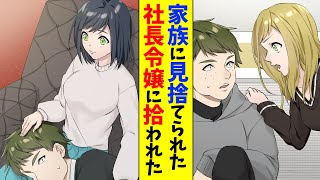 家族に見捨てられた

社長令嬢に拾われた